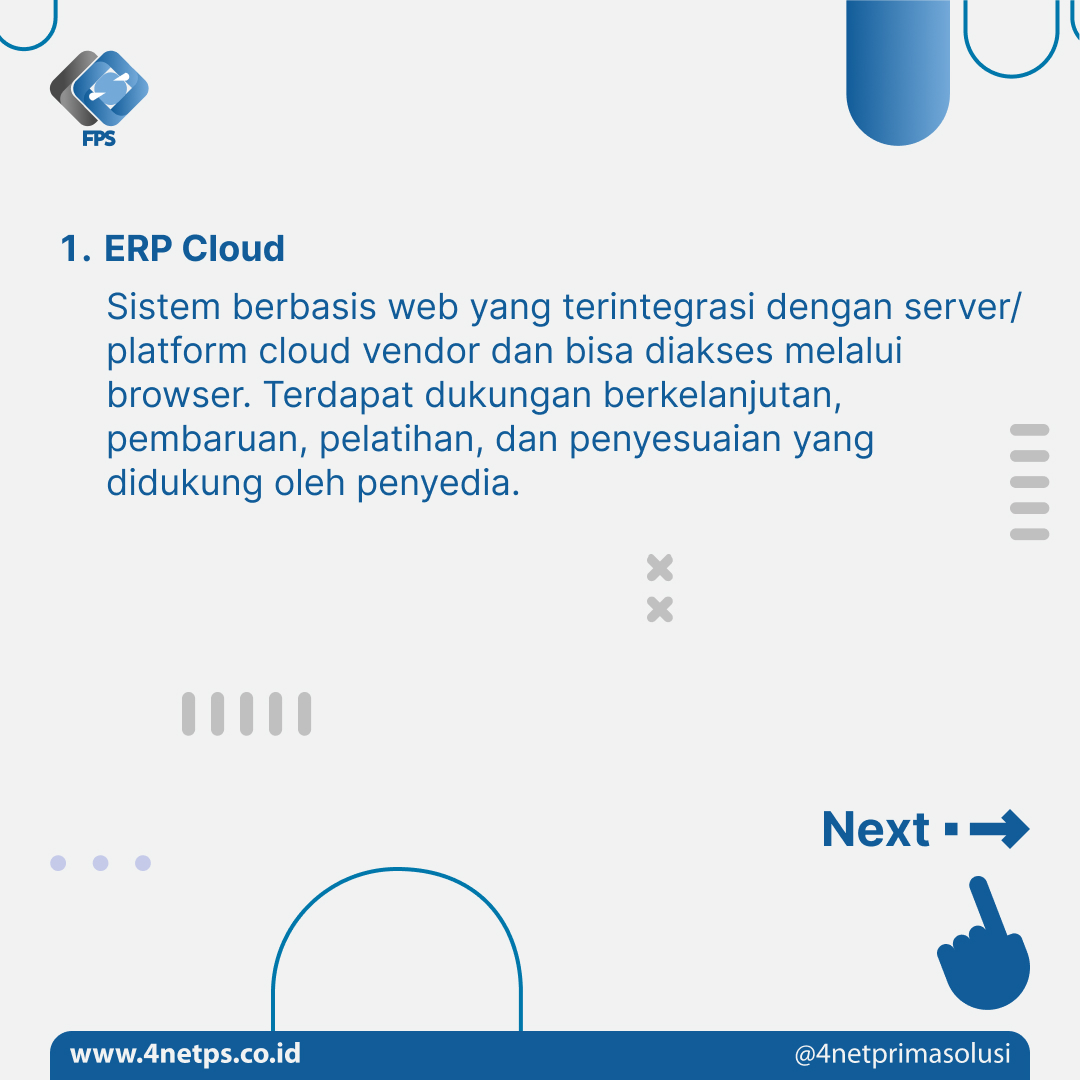 FPS

1. ERP Cloud

Sistem berbasis web yang terintegrasi dengan server/ platform cloud vendor dan bisa diakses melalui browser. Terdapat dukungan berkelanjutan, pembaruan, pelatihan, dan penyesuaian yang didukung oleh penyedia.

Next

www.4netps.co.id

@4netprimasolusi